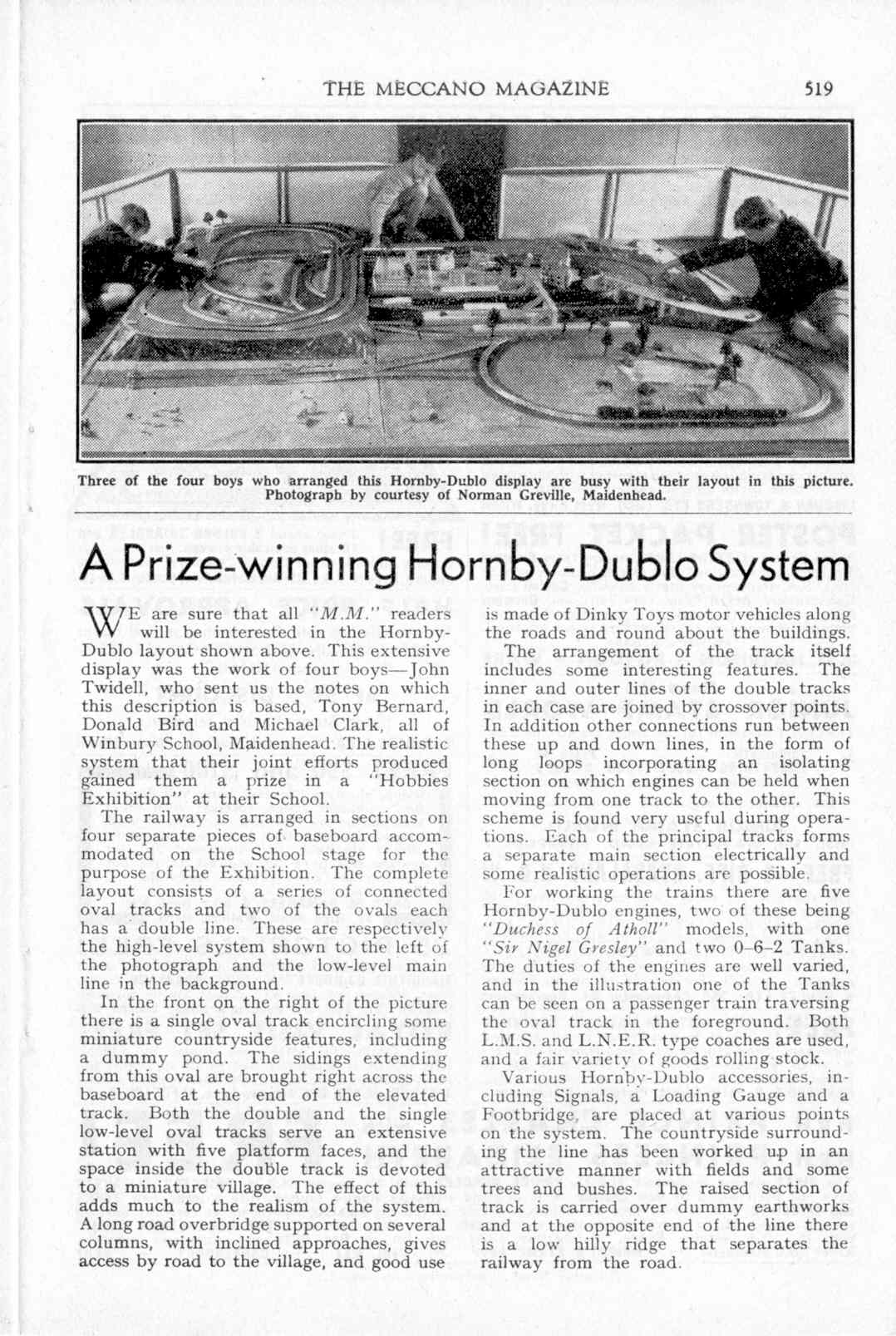 THE MECCANO MAGAZINE 519

Three of the four boys who arranged this Hornby-Dublo display are busy with their layout in this picture. Photograph by courtesy of Norman Greville, Maidenhead.

A Prize-winning Hornby-Dublo System

WE are sure that all "M.M." readers will be interested in the Hornby-Dublo layout shown above. This extensive display was the work of four boys—John Twidell, who sent us the notes on which this description is based, Tony Bernard, Donald Bird and Michael Clark, all of Winbury School, Maidenhead. The realistic system that their joint efforts produced gained them a prize in a "Hobbies Exhibition" at their School.

The railway is arranged in sections on four separate pieces of baseboard accommodated on the School stage for the purpose of the Exhibition. The complete layout consists of a series of connected oval tracks and two of the ovals each has a double line. These are respectively the high-level system shown to the left of the photograph and the low-level main line in the background.

In the front on the right of the picture there is a single oval track encircling some miniature countryside features, including a dummy pond. The sidings extending from this oval are brought right across the baseboard at the end of the elevated track. Both the double and the single low-level oval tracks serve an extensive station with five platform faces, and the space inside the double track is devoted to a miniature village. The effect of this adds much to the realism of the system. A long road overbridge supported on several columns, with inclined approaches, gives access by road to the village, and good use is made of Dinky Toys motor vehicles along the roads and round about the buildings.

The arrangement of the track itself includes some interesting features. The inner and outer lines of the double tracks in each case are joined by crossover points. In addition other connections run between these up and down lines, in the form of long loops incorporating an isolating section on which engines can be held when moving from one track to the other. This scheme is found very useful during operations. Each of the principal tracks forms a separate main section electrically and some realistic operations are possible.

For working the trains there are five Hornby-Dublo engines, two of these being "Duchess of Atholl" models, with one "Sir Nigel Gresley" and two 0–6–2 Tanks. The duties of the engines are well varied, and in the illustration one of the Tanks can be seen on a passenger train traversing the oval track in the foreground. Both L.M.S. and L.N.E.R. type coaches are used, and a fair variety of goods rolling stock.

Various Hornby-Dublo accessories, including Signals, a Loading Gauge and a Footbridge, are placed at various points on the system. The countryside surrounding the line has been worked up in an attractive manner with fields and some trees and bushes. The raised section of track is carried over dummy earthworks and at the opposite end of the line there is a low hilly ridge that separates the railway from the road.